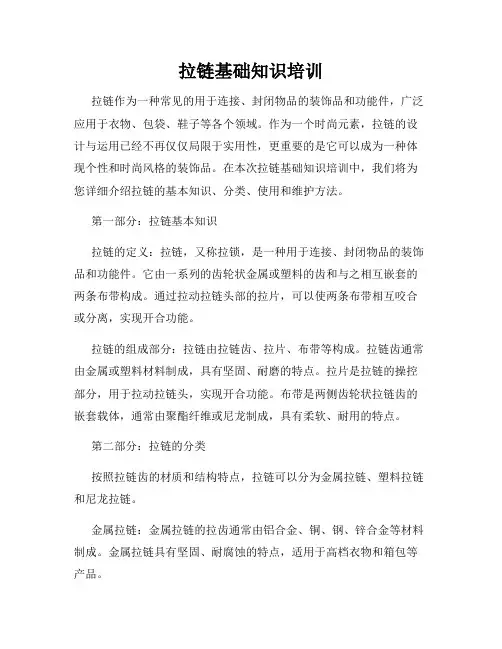 拉链基础知识培训

拉链作为一种常见的用于连接、封闭物品的装饰品和功能件，广泛应用于衣物、包袋、鞋子等各个领域。作为一个时尚元素，拉链的设计与运用已经不再仅仅局限于实用性，更重要的是它可以成为一种体现个性和时尚风格的装饰品。在本次拉链基础知识培训中，我们将为您详细介绍拉链的基本知识、分类、使用和维护方法。

第一部分：拉链基本知识

拉链的定义：拉链，又称拉锁，是一种用于连接、封闭物品的装饰品和功能件。它由一系列的齿轮状金属或塑料的齿和与之相互嵌套的两条布带构成。通过拉动拉链头部的拉片，可以使两条布带相互咬合或分离，实现开合功能。

拉链的组成部分：拉链由拉链齿、拉片、布带等构成。拉链齿通常由金属或塑料材料制成，具有坚固、耐磨的特点。拉片是拉链的操控部分，用于拉动拉链头，实现开合功能。布带是两侧齿轮状拉链齿的嵌套载体，通常由聚酯纤维或尼龙制成，具有柔软、耐用的特点。

第二部分：拉链的分类

按照拉链齿的材质和结构特点，拉链可以分为金属拉链、塑料拉链和尼龙拉链。

金属拉链：金属拉链的拉齿通常由铝合金、铜、钢、锌合金等材料制成。金属拉链具有坚固、耐腐蚀的特点，适用于高档衣物和箱包等产品。